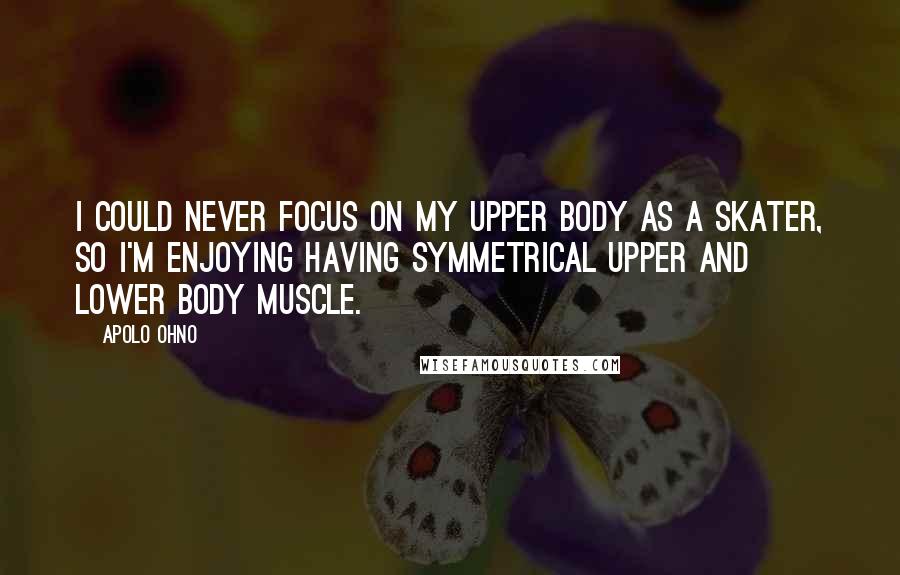 I COULD NEVER FOCUS ON MY UPPER BODY AS A SKATER, SO I'M ENJOYING HAVING SYMMETRICAL UPPER AND LOWER BODY MUSCLE.

APOLO OHNO

WISEFAMOUSQUOTES.COM